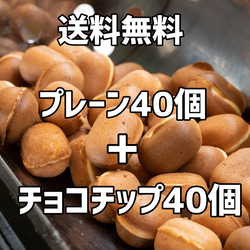 送料無料

プレーン40個
＋
チョコチップ40個